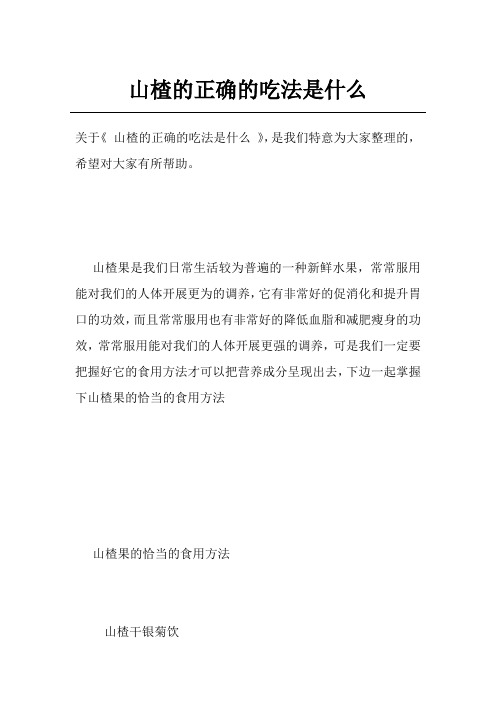 山楂的正确的吃法是什么

关于《 山楂的正确的吃法是什么 》，是我们特意为大家整理的，希望对大家有所帮助。

山楂果是我们日常生活较为普遍的一种新鲜水果，常常服用能对我们的人体开展更为的调养，它有非常好的促消化和提升胃口的功效，而且常常服用也有非常好的降低血脂和减肥瘦身的功效，常常服用能对我们的人体开展更强的调养，可是我们一定要把握好它的食用方法才可以把营养成分呈现出去，下边一起掌握下山楂果的恰当的食用方法

山楂果的恰当的食用方法

山楂干银菊饮